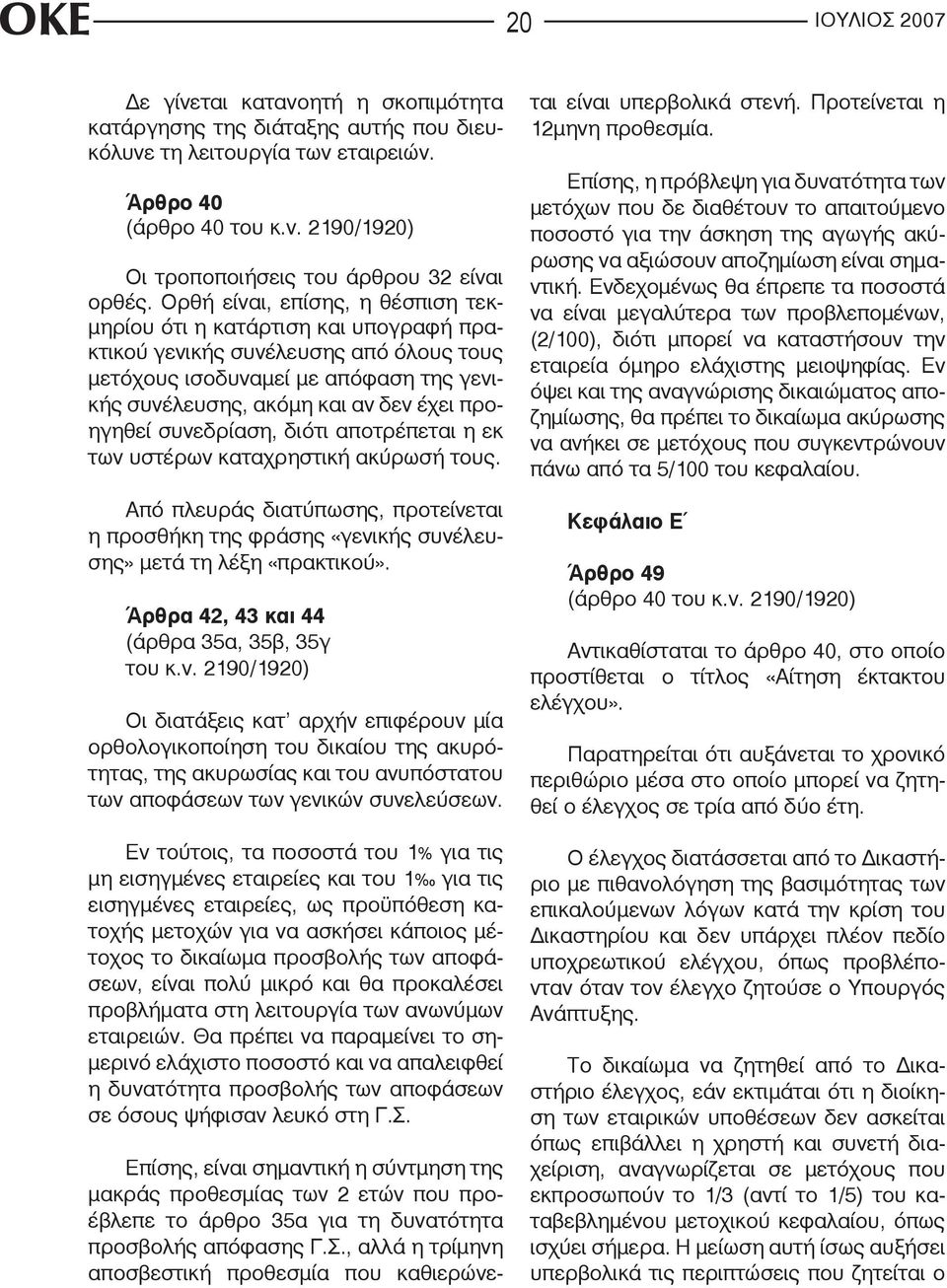 ΟΚΕ 20 ΙΟΥΛΙΟΣ 2007

Δε γίνεται κατανοητή η σκοπιμότητα κατάργησης της διάταξης αυτής που διευκόλυνε τη λειτουργία των εταιρειών.

Άρθρο 40
(άρθρο 40 του κ.ν. 2190/1920)

Οι τροποποιήσεις του άρθρου 32 είναι ορθές. Ορθή είναι, επίσης, η θέσπιση τεκμηρίου ότι η κατάρτιση και υπογραφή πρακτικού γενικής συνέλευσης από όλους τους μετόχους ισοδυναμεί με απόφαση της γενικής συνέλευσης, ακόμη και αν δεν έχει προηγηθεί συνεδρίαση, διότι αποτρέπεται η εκ των υστέρων καταχρηστική ακύρωσή τους.

Από πλευράς διατύπωσης, προτείνεται η προσθήκη της φράσης «γενικής συνέλευσης» μετά τη λέξη «πρακτικού».

Άρθρα 42, 43 και 44
(άρθρα 35α, 35β, 35γ του κ.ν. 2190/1920)

Οι διατάξεις κατ' αρχήν επιφέρουν μία ορθολογικοποίηση του δικαίου της ακυρότητας, της ακυρωσίας και του ανυπόστατου των αποφάσεων των γενικών συνελεύσεων.

Εν τούτοις, τα ποσοστά του 1% για τις μη εισηγμένες εταιρείες και του 1‰ για τις εισηγμένες εταιρείες, ως προϋπόθεση κατοχής μετοχών για να ασκήσει κάποιος μέτοχος το δικαίωμα προσβολής των αποφάσεων, είναι πολύ μικρό και θα προκαλέσει προβλήματα στη λειτουργία των ανωνύμων εταιρειών. Θα πρέπει να παραμείνει το σημερινό ελάχιστο ποσοστό και να απαλειφθεί η δυνατότητα προσβολής των αποφάσεων σε όσους ψήφισαν λευκό στη Γ.Σ.

Επίσης, είναι σημαντική η σύντμηση της μακράς προθεσμίας των 2 ετών που προέβλεπε το άρθρο 35α για τη δυνατότητα προσβολής απόφασης Γ.Σ., αλλά η τρίμηνη αποσβεστική προθεσμία που καθιερώνεται είναι υπερβολικά στενή. Προτείνεται η 12μηνη προθεσμία.

Επίσης, η πρόβλεψη για δυνατότητα των μετόχων που δε διαθέτουν το απαιτούμενο ποσοστό για την άσκηση της αγωγής ακύρωσης να αξιώσουν αποζημίωση είναι σημαντική. Ενδεχομένως θα έπρεπε τα ποσοστά να είναι μεγαλύτερα των προβλεπομένων, (2/100), διότι μπορεί να καταστήσουν την εταιρεία όμηρο ελάχιστης μειοψηφίας. Εν όψει και της αναγνώρισης δικαιώματος αποζημίωσης, θα πρέπει το δικαίωμα ακύρωσης να ανήκει σε μετόχους που συγκεντρώνουν πάνω από τα 5/100 του κεφαλαίου.

Κεφάλαιο Ε΄

Άρθρο 49
(άρθρο 40 του κ.ν. 2190/1920)

Αντικαθίσταται το άρθρο 40, στο οποίο προστίθεται ο τίτλος «Αίτηση έκτακτου ελέγχου».

Παρατηρείται ότι αυξάνεται το χρονικό περιθώριο μέσα στο οποίο μπορεί να ζητηθεί ο έλεγχος σε τρία από δύο έτη.

Ο έλεγχος διατάσσεται από το Δικαστήριο με πιθανολόγηση της βασιμότητας των επικαλούμενων λόγων κατά την κρίση του Δικαστηρίου και δεν υπάρχει πλέον πεδίο υποχρεωτικού ελέγχου, όπως προβλέπονταν όταν τον έλεγχο ζητούσε ο Υπουργός Ανάπτυξης.

Το δικαίωμα να ζητηθεί από το Δικαστήριο έλεγχος, εάν εκτιμάται ότι η διοίκηση των εταιρικών υποθέσεων δεν ασκείται όπως επιβάλλει η χρηστή και συνετή διαχείριση, αναγνωρίζεται σε μετόχους που εκπροσωπούν το 1/3 (αντί το 1/5) του καταβεβλημένου μετοχικού κεφαλαίου, όπως ισχύει σήμερα. Η μείωση αυτή ίσως αυξήσει υπερβολικά τις περιπτώσεις που ζητείται ο